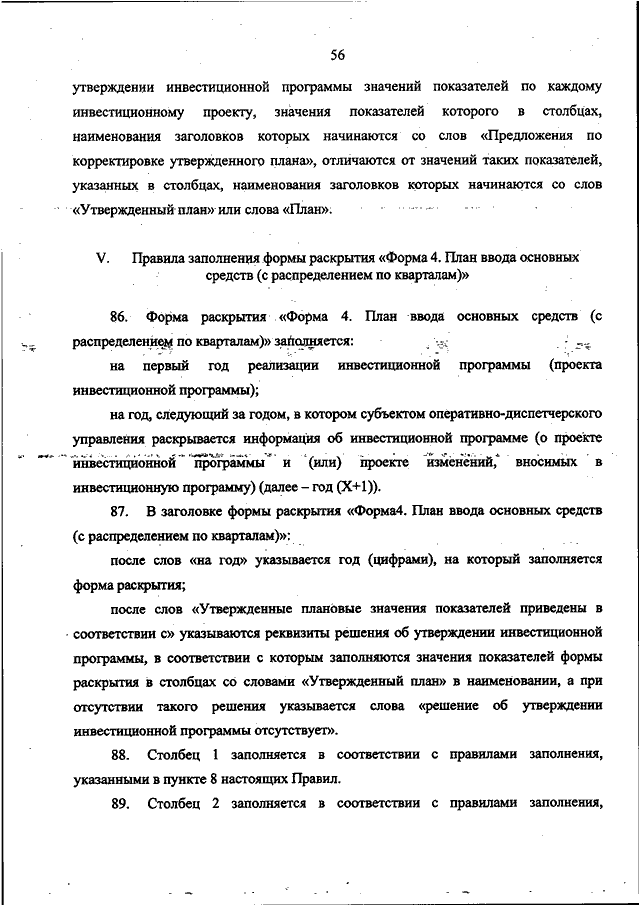 56

утверждении инвестиционной программы значений показателей по каждому инвестиционному проекту, значения показателей которого в столбцах, наименования заголовков которых начинаются со слов «Предложения по корректировке утвержденного плана», отличаются от значений таких показателей, указанных в столбцах, наименования заголовков которых начинаются со слов «Утвержденный план» или слова «План».

V. Правила заполнения формы раскрытия «Форма 4. План ввода основных средств (с распределением по кварталам)»

86. Форма раскрытия «Форма 4. План ввода основных средств (с распределением по кварталам)» заполняется:

на первый год реализации инвестиционной программы (проекта инвестиционной программы);

на год, следующий за годом, в котором субъектом оперативно-диспетчерского управления раскрывается информация об инвестиционной программе (о проекте инвестиционной программы и (или) проекте изменений, вносимых в инвестиционную программу) (далее – год (X+1)).

87. В заголовке формы раскрытия «Форма4. План ввода основных средств (с распределением по кварталам)»:

после слов «на год» указывается год (цифрами), на который заполняется форма раскрытия;

после слов «Утвержденные плановые значения показателей приведены в соответствии с» указываются реквизиты решения об утверждении инвестиционной программы, в соответствии с которым заполняются значения показателей формы раскрытия в столбцах со словами «Утвержденный план» в наименовании, а при отсутствии такого решения указывается слова «решение об утверждении инвестиционной программы отсутствует».

88. Столбец 1 заполняется в соответствии с правилами заполнения, указанными в пункте 8 настоящих Правил.

89. Столбец 2 заполняется в соответствии с правилами заполнения,